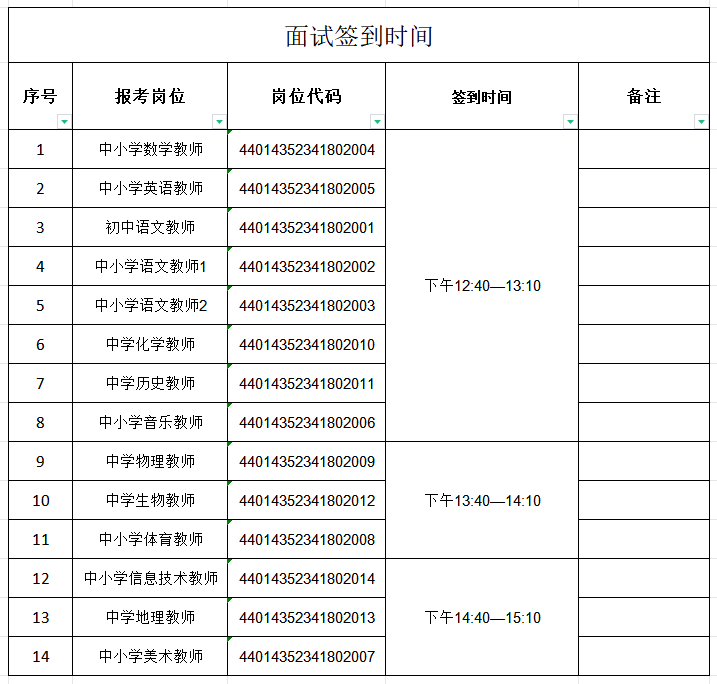 面试签到时间

| 序号 | 报考岗位 | 岗位代码 | 签到时间 | 备注 |
|---|---|---|---|---|
| 1 | 中小学数学教师 | 44014352341802004 | 下午12:40—13:10 | |
| 2 | 中小学英语教师 | 44014352341802005 | | |
| 3 | 初中语文教师 | 44014352341802001 | | |
| 4 | 中小学语文教师1 | 44014352341802002 | | |
| 5 | 中小学语文教师2 | 44014352341802003 | | |
| 6 | 中学化学教师 | 44014352341802010 | | |
| 7 | 中学历史教师 | 44014352341802011 | | |
| 8 | 中小学音乐教师 | 44014352341802006 | | |
| 9 | 中学物理教师 | 44014352341802009 | 下午13:40—14:10 | |
| 10 | 中学生物教师 | 44014352341802012 | | |
| 11 | 中小学体育教师 | 44014352341802008 | | |
| 12 | 中小学信息技术教师 | 44014352341802014 | 下午14:40—15:10 | |
| 13 | 中学地理教师 | 44014352341802013 | | |
| 14 | 中小学美术教师 | 44014352341802007 | | |